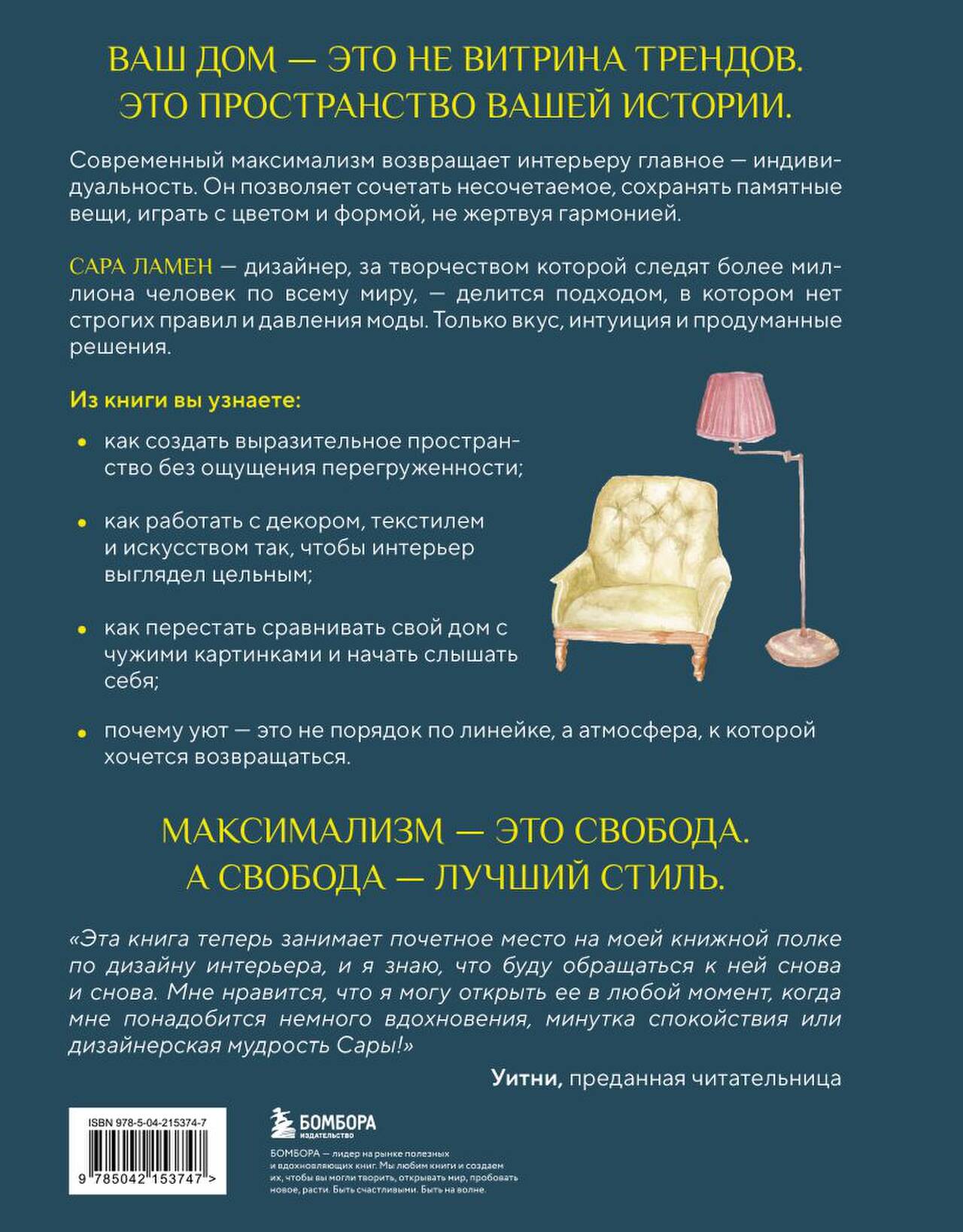 ВАШ ДОМ — ЭТО НЕ ВИТРИНА ТРЕНДОВ.
ЭТО ПРОСТРАНСТВО ВАШЕЙ ИСТОРИИ.

Современный максимализм возвращает интерьеру главное — индивидуальность. Он позволяет сочетать несочетаемое, сохранять памятные вещи, играть с цветом и формой, не жертвуя гармонией.

САРА ЛАМЕН — дизайнер, за творчеством которой следят более миллиона человек по всему миру, — делится подходом, в котором нет строгих правил и давления моды. Только вкус, интуиция и продуманные решения.

Из книги вы узнаете:

• как создать выразительное пространство без ощущения перегруженности;

• как работать с декором, текстилем и искусством так, чтобы интерьер выглядел цельным;

• как перестать сравнивать свой дом с чужими картинками и начать слышать себя;

• почему уют — это не порядок по линейке, а атмосфера, к которой хочется возвращаться.

МАКСИМАЛИЗМ — ЭТО СВОБОДА.
А СВОБОДА — ЛУЧШИЙ СТИЛЬ.

«Эта книга теперь занимает почетное место на моей книжной полке по дизайну интерьера, и я знаю, что буду обращаться к ней снова и снова. Мне нравится, что я могу открыть ее в любой момент, когда мне понадобится немного вдохновения, минутка спокойствия или дизайнерская мудрость Сары!»

Уитни, преданная читательница

ISBN 978-5-04-215374-7
9 785042 153747 >

БОМБОРА
ИЗДАТЕЛЬСТВО

БОМБОРА — лидер на рынке полезных и вдохновляющих книг. Мы любим книги и создаем их, чтобы вы могли творить, открывать мир, пробовать новое, расти. Быть счастливыми. Быть на волне.